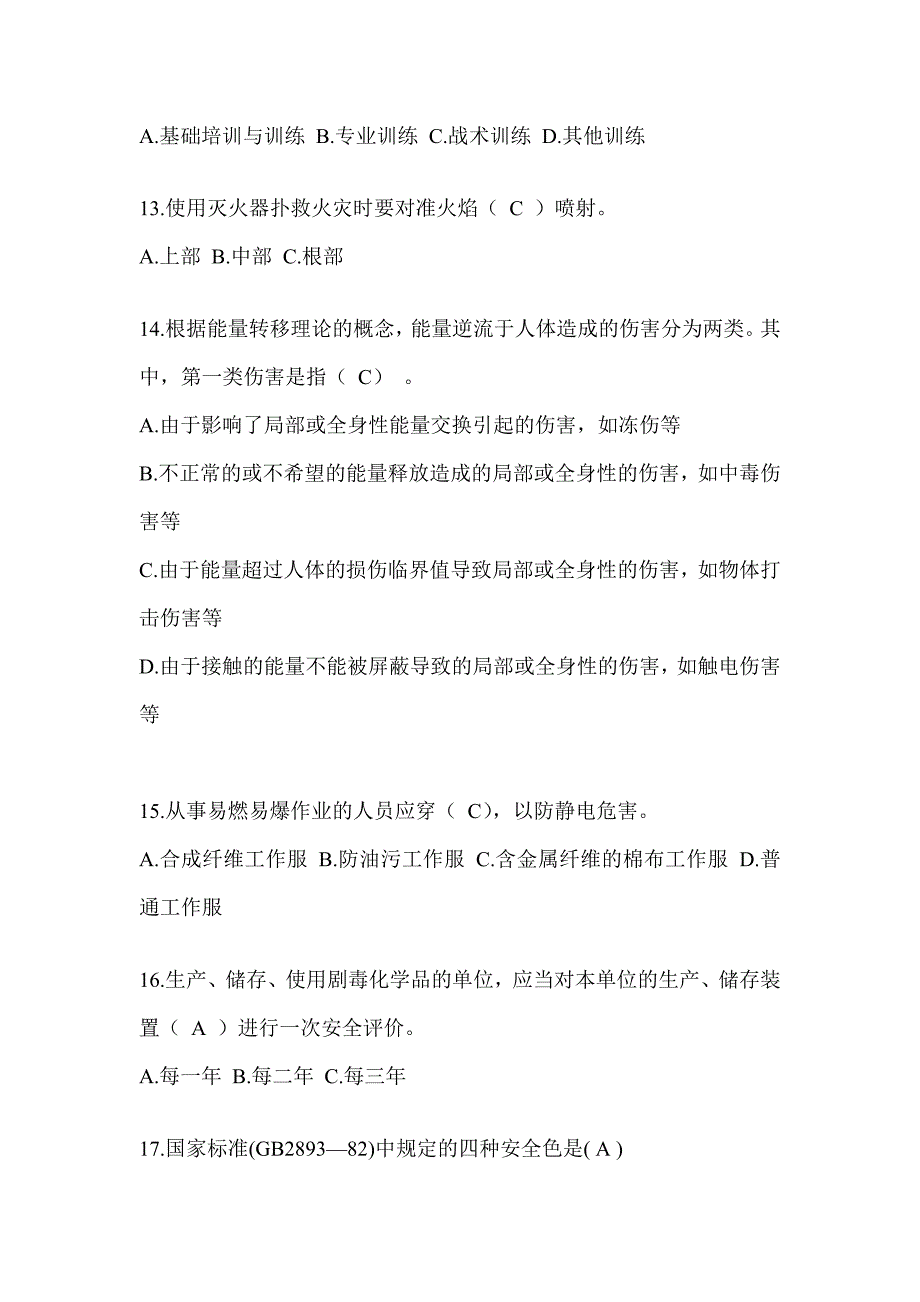 A.基础培训与训练 B.专业训练 C.战术训练 D.其他训练

13.使用灭火器扑救火灾时要对准火焰（ C ）喷射。

A.上部 B.中部 C.根部

14.根据能量转移理论的概念，能量逆流于人体造成的伤害分为两类。其中，第一类伤害是指（ C） 。

A.由于影响了局部或全身性能量交换引起的伤害，如冻伤等

B.不正常的或不希望的能量释放造成的局部或全身性的伤害，如中毒伤害等

C.由于能量超过人体的损伤临界值导致局部或全身性的伤害，如物体打击伤害等

D.由于接触的能量不能被屏蔽导致的局部或全身性的伤害，如触电伤害等

15.从事易燃易爆作业的人员应穿（ C），以防静电危害。

A.合成纤维工作服 B.防油污工作服 C.含金属纤维的棉布工作服 D.普通工作服

16.生产、储存、使用剧毒化学品的单位，应当对本单位的生产、储存装置（ A ）进行一次安全评价。

A.每一年 B.每二年 C.每三年

17.国家标准(GB2893—82)中规定的四种安全色是( A )